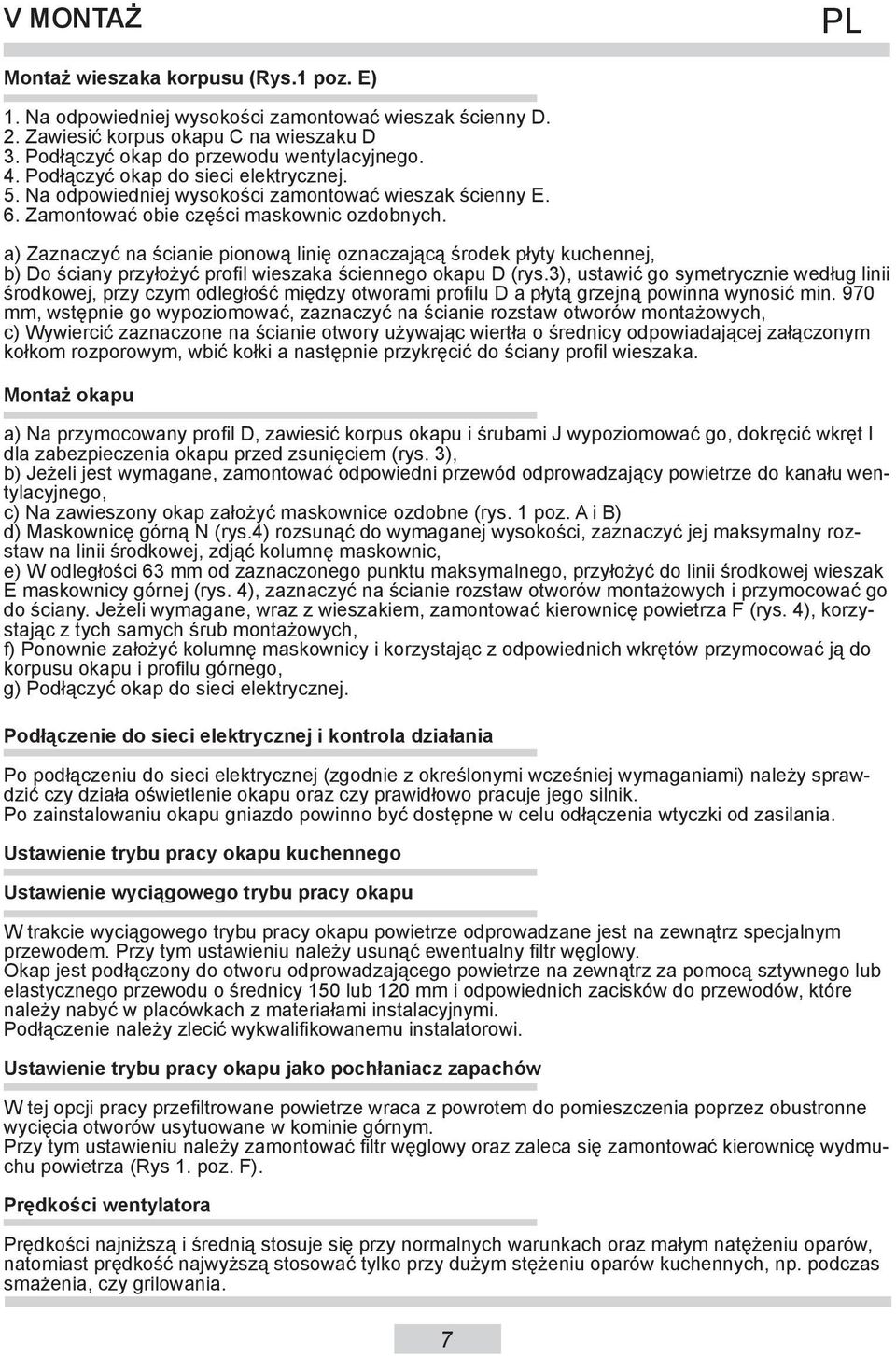 V MONTAŻ

PL

Montaż wieszaka korpusu (Rys.1 poz. E)

1. Na odpowiedniej wysokości zamontować wieszak ścienny D.
2. Zawiesić korpus okapu C na wieszaku D
3. Podłączyć okap do przewodu wentylacyjnego.
4. Podłączyć okap do sieci elektrycznej.
5. Na odpowiedniej wysokości zamontować wieszak ścienny E.
6. Zamontować obie części maskownic ozdobnych.

a) Zaznaczyć na ścianie pionową linię oznaczającą środek płyty kuchennej,
b) Do ściany przyłożyć profil wieszaka ściennego okapu D (rys.3), ustawić go symetrycznie według linii środkowej, przy czym odległość między otworami profilu D a płytą grzejną powinna wynosić min. 970 mm, wstępnie go wypoziomować, zaznaczyć na ścianie rozstaw otworów montażowych,
c) Wywiercić zaznaczone na ścianie otwory używając wiertła o średnicy odpowiadającej załączonym kołkom rozporowym, wbić kołki a następnie przykręcić do ściany profil wieszaka.

Montaż okapu

a) Na przymocowany profil D, zawiesić korpus okapu i śrubami J wypoziomować go, dokręcić wkręt I dla zabezpieczenia okapu przed zsunięciem (rys. 3),
b) Jeżeli jest wymagane, zamontować odpowiedni przewód odprowadzający powietrze do kanału wentylacyjnego,
c) Na zawieszony okap założyć maskownice ozdobne (rys. 1 poz. A i B)
d) Maskownicę górną N (rys.4) rozsunąć do wymaganej wysokości, zaznaczyć jej maksymalny rozstaw na linii środkowej, zdjąć kolumnę maskownic,
e) W odległości 63 mm od zaznaczonego punktu maksymalnego, przyłożyć do linii środkowej wieszak E maskownicy górnej (rys. 4), zaznaczyć na ścianie rozstaw otworów montażowych i przymocować go do ściany. Jeżeli wymagane, wraz z wieszakiem, zamontować kierownicę powietrza F (rys. 4), korzystając z tych samych śrub montażowych,
f) Ponownie założyć kolumnę maskownicy i korzystając z odpowiednich wkrętów przymocować ją do korpusu okapu i profilu górnego,
g) Podłączyć okap do sieci elektrycznej.

Podłączenie do sieci elektrycznej i kontrola działania

Po podłączeniu do sieci elektrycznej (zgodnie z określonymi wcześniej wymaganiami) należy sprawdzić czy działa oświetlenie okapu oraz czy prawidłowo pracuje jego silnik.
Po zainstalowaniu okapu gniazdo powinno być dostępne w celu odłączenia wtyczki od zasilania.

Ustawienie trybu pracy okapu kuchennego

Ustawienie wyciągowego trybu pracy okapu

W trakcie wyciągowego trybu pracy okapu powietrze odprowadzane jest na zewnątrz specjalnym przewodem. Przy tym ustawieniu należy usunąć ewentualny filtr węglowy.
Okap jest podłączony do otworu odprowadzającego powietrze na zewnątrz za pomocą sztywnego lub elastycznego przewodu o średnicy 150 lub 120 mm i odpowiednich zacisków do przewodów, które należy nabyć w placówkach z materiałami instalacyjnymi.
Podłączenie należy zlecić wykwalifikowanemu instalatorowi.

Ustawienie trybu pracy okapu jako pochłaniacz zapachów

W tej opcji pracy przefiltrowane powietrze wraca z powrotem do pomieszczenia poprzez obustronne wycięcia otworów usytuowane w kominie górnym.
Przy tym ustawieniu należy zamontować filtr węglowy oraz zaleca się zamontować kierownicę wydmuchu powietrza (Rys 1. poz. F).

Prędkości wentylatora

Prędkości najniższą i średnią stosuje się przy normalnych warunkach oraz małym natężeniu oparów, natomiast prędkość najwyższą stosować tylko przy dużym stężeniu oparów kuchennych, np. podczas smażenia, czy grilowania.

7